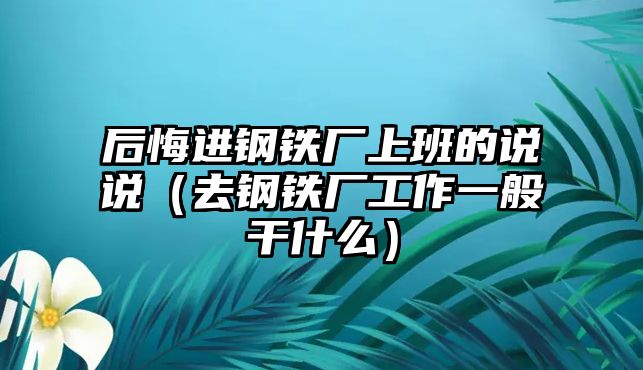 后悔进钢铁厂上班的说说（去钢铁厂工作一般干什么）